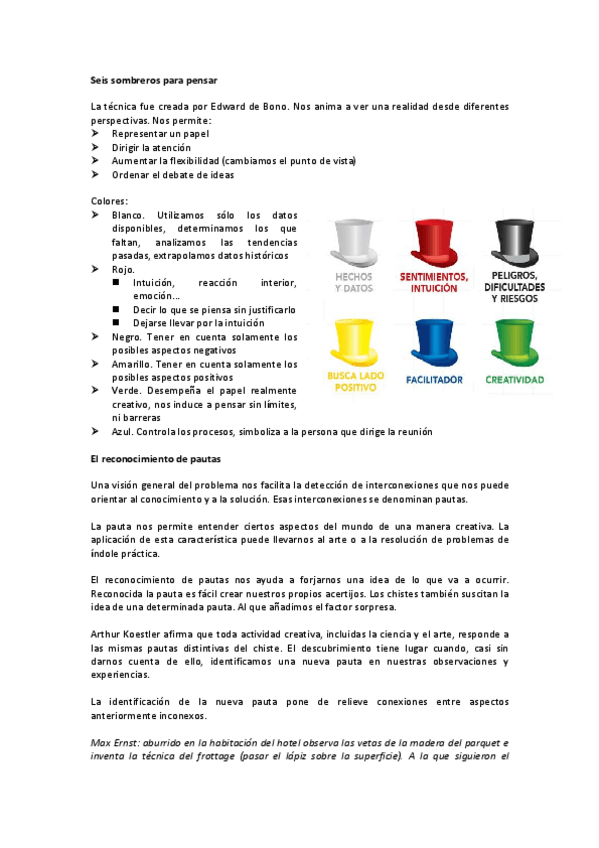 Seis sombreros para pensar

La técnica fue creada por Edward de Bono. Nos anima a ver una realidad desde diferentes perspectivas. Nos permite:
➤ Representar un papel
➤ Dirigir la atención
➤ Aumentar la flexibilidad (cambiamos el punto de vista)
➤ Ordenar el debate de ideas

Colores:
➤ Blanco. Utilizamos sólo los datos disponibles, determinamos los que faltan, analizamos las tendencias pasadas, extrapolamos datos históricos
➤ Rojo.
■ Intuición, reacción interior, emoción…
■ Decir lo que se piensa sin justificarlo
■ Dejarse llevar por la intuición
➤ Negro. Tener en cuenta solamente los posibles aspectos negativos
➤ Amarillo. Tener en cuenta solamente los posibles aspectos positivos
➤ Verde. Desempeña el papel realmente creativo, nos induce a pensar sin límites, ni barreras
➤ Azul. Controla los procesos, simboliza a la persona que dirige la reunión

HECHOS Y DATOS
SENTIMIENTOS, INTUICIÓN
PELIGROS, DIFICULTADES Y RIESGOS
BUSCA LADO POSITIVO
FACILITADOR
CREATIVIDAD

El reconocimiento de pautas

Una visión general del problema nos facilita la detección de interconexiones que nos puede orientar al conocimiento y a la solución. Esas interconexiones se denominan pautas.

La pauta nos permite entender ciertos aspectos del mundo de una manera creativa. La aplicación de esta característica puede llevarnos al arte o a la resolución de problemas de índole práctica.

El reconocimiento de pautas nos ayuda a forjarnos una idea de lo que va a ocurrir. Reconocida la pauta es fácil crear nuestros propios acertijos. Los chistes también suscitan la idea de una determinada pauta. Al que añadimos el factor sorpresa.

Arthur Koestler afirma que toda actividad creativa, incluidas la ciencia y el arte, responde a las mismas pautas distintivas del chiste. El descubrimiento tiene lugar cuando, casi sin darnos cuenta de ello, identificamos una nueva pauta en nuestras observaciones y experiencias.

La identificación de la nueva pauta pone de relieve conexiones entre aspectos anteriormente inconexos.

Max Ernst: aburrido en la habitación del hotel observa las vetas de la madera del parquet e inventa la técnica del frottage (pasar el lápiz sobre la superficie). A la que siguieron el